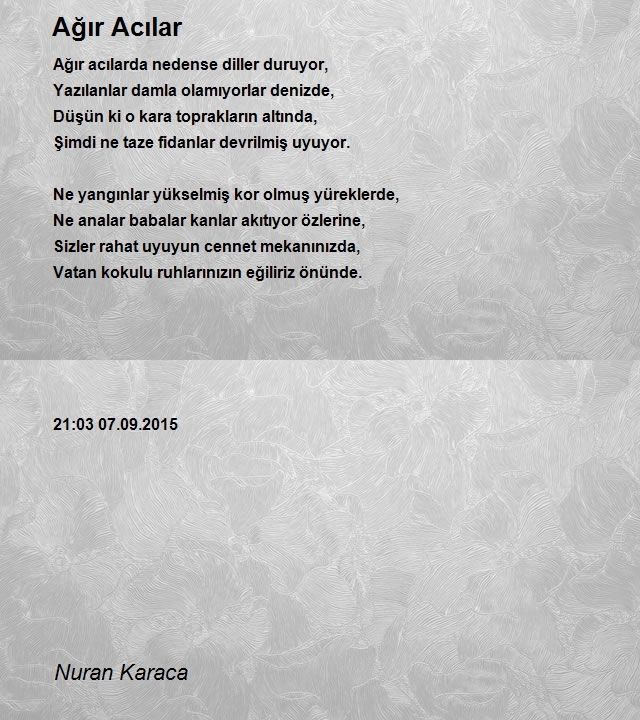 Ağır Acılar

Ağır acılarda nedense diller duruyor,
Yazılanlar damla olamıyorlar denizde,
Düşün ki o kara toprakların altında,
Şimdi ne taze fidanlar devrilmiş uyuyor.

Ne yangınlar yükselmiş kor olmuş yüreklerde,
Ne analar babalar kanlar akıtıyor özlerine,
Sizler rahat uyuyun cennet mekanınızda,
Vatan kokulu ruhlarınızın eğiliriz önünde.

21:03 07.09.2015

Nuran Karaca